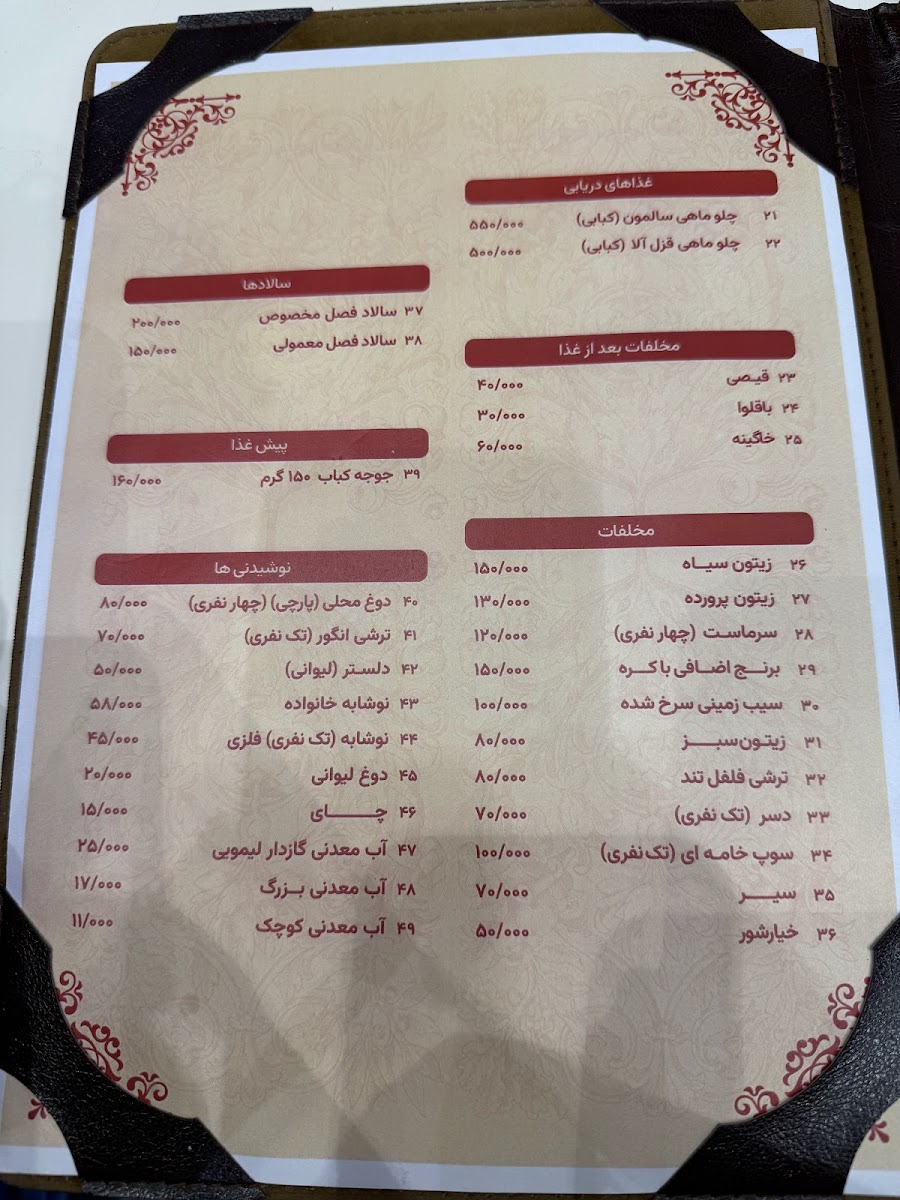 غذاهای دریایی
۲۱ چلو ماهی سالمون (کبابی) ۵۵۰/۰۰۰
۲۲ چلو ماهی قزل آلا (کبابی) ۵۰۰/۰۰۰

مخلفات بعد از غذا
۲۳ قیصی ۴۰/۰۰۰
۲۴ باقلوا ۳۰/۰۰۰
۲۵ خاگینه ۶۰/۰۰۰

مخلفات
۲۶ زیتون سیاه ۱۵۰/۰۰۰
۲۷ زیتون پرورده ۱۳۰/۰۰۰
۲۸ سرماست (چهار نفری) ۱۲۰/۰۰۰
۲۹ برنج اضافی با کره ۱۵۰/۰۰۰
۳۰ سیب زمینی سرخ شده ۱۰۰/۰۰۰
۳۱ زیتون سبز ۸۰/۰۰۰
۳۲ ترشی فلفل تند ۸۰/۰۰۰
۳۳ دسر (تک نفری) ۷۰/۰۰۰
۳۴ سوپ خامه ای (تک نفری) ۱۰۰/۰۰۰
۳۵ سیر ۷۰/۰۰۰
۳۶ خیارشور ۵۰/۰۰۰

سالادها
۳۷ سالاد فصل مخصوص ۲۰۰/۰۰۰
۳۸ سالاد فصل معمولی ۱۵۰/۰۰۰

پیش غذا
۳۹ جوجه کباب ۱۵۰ گرم ۱۶۰/۰۰۰

نوشیدنی ها
۴۰ دوغ محلی (پارچی) (چهار نفری) ۸۰/۰۰۰
۴۱ ترشی انگور (تک نفری) ۷۰/۰۰۰
۴۲ دلستر (لیوانی) ۵۰/۰۰۰
۴۳ نوشابه خانواده ۵۸/۰۰۰
۴۴ نوشابه (تک نفری) فلزی ۴۵/۰۰۰
۴۵ دوغ لیوانی ۲۰/۰۰۰
۴۶ چای ۱۵/۰۰۰
۴۷ آب معدنی گازدار لیمویی ۲۵/۰۰۰
۴۸ آب معدنی بزرگ ۱۷/۰۰۰
۴۹ آب معدنی کوچک ۱۱/۰۰۰